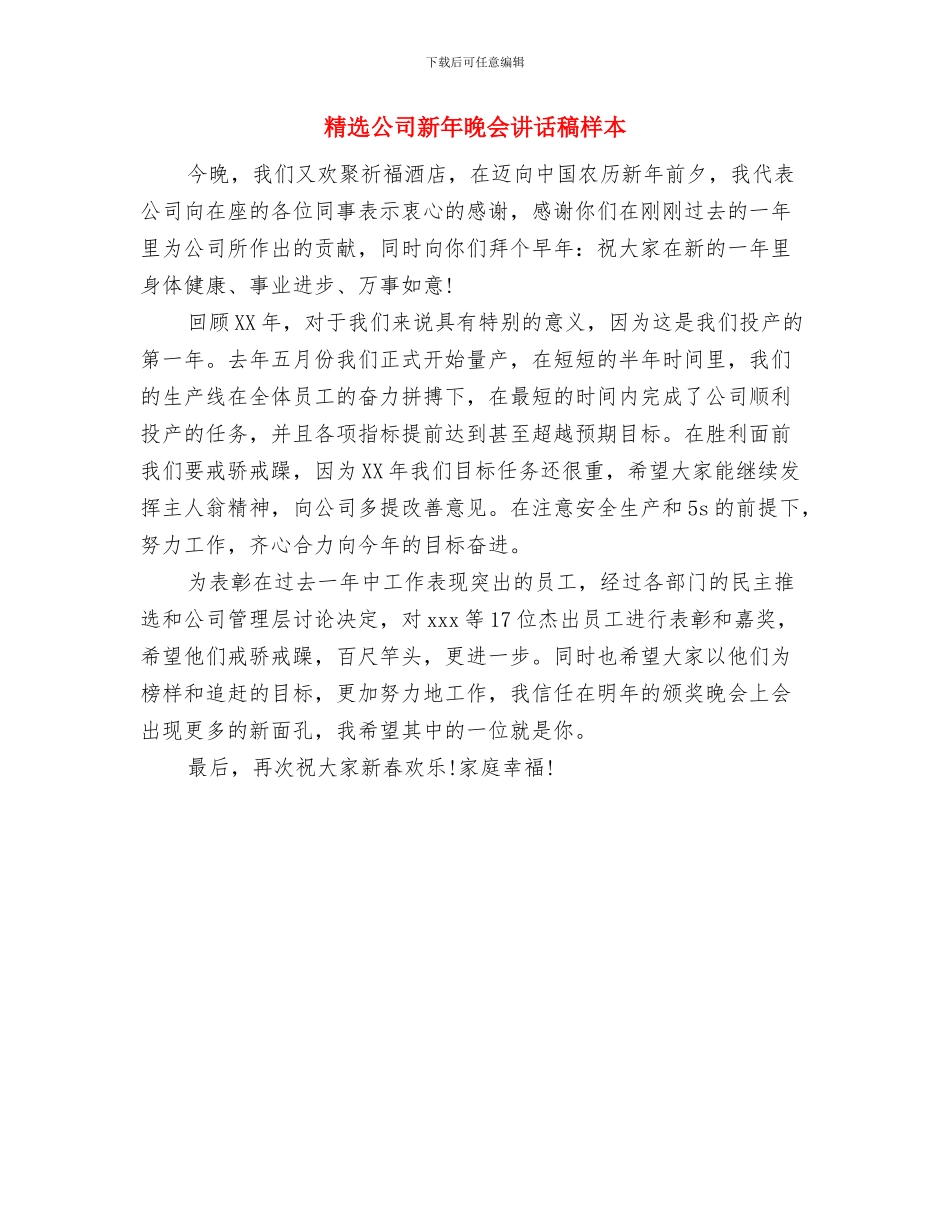 下载后可任意编辑

精选公司新年晚会讲话稿样本

今晚，我们又欢聚祈福酒店，在迈向中国农历新年前夕，我代表公司向在座的各位同事表示衷心的感谢，感谢你们在刚刚过去的一年里为公司所作出的贡献，同时向你们拜个早年：祝大家在新的一年里身体健康、事业进步、万事如意!

回顾XX年，对于我们来说具有特别的意义，因为这是我们投产的第一年。去年五月份我们正式开始量产，在短短的半年时间里，我们的生产线在全体员工的奋力拼搏下，在最短的时间内完成了公司顺利投产的任务，并且各项指标提前达到甚至超越预期目标。在胜利面前我们要戒骄戒躁，因为XX年我们目标任务还很重，希望大家能继续发挥主人翁精神，向公司多提改善意见。在注意安全生产和5s的前提下，努力工作，齐心合力向今年的目标奋进。

为表彰在过去一年中工作表现突出的员工，经过各部门的民主推选和公司管理层讨论决定，对xxx等17位杰出员工进行表彰和嘉奖，希望他们戒骄戒躁，百尺竿头，更进一步。同时也希望大家以他们为榜样和追赶的目标，更加努力地工作，我信任在明年的颁奖晚会上会出现更多的新面孔，我希望其中的一位就是你。

最后，再次祝大家新春欢乐!家庭幸福!